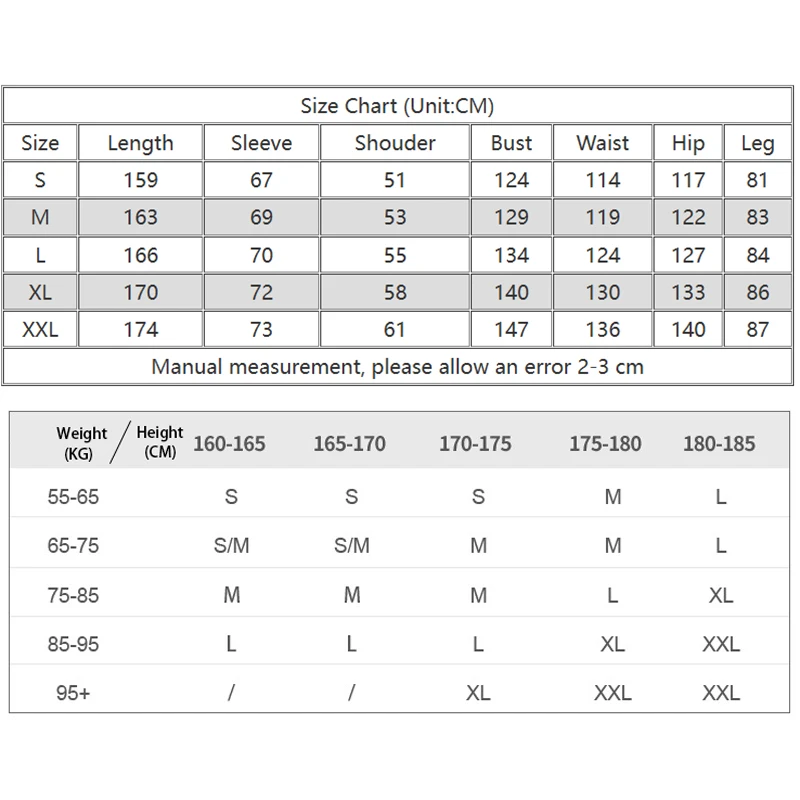 Size Chart (Unit:CM)

| Size | Length | Sleeve | Shouder | Bust | Waist | Hip | Leg |
|---|---|---|---|---|---|---|---|
| S | 159 | 67 | 51 | 124 | 114 | 117 | 81 |
| M | 163 | 69 | 53 | 129 | 119 | 122 | 83 |
| L | 166 | 70 | 55 | 134 | 124 | 127 | 84 |
| XL | 170 | 72 | 58 | 140 | 130 | 133 | 86 |
| XXL | 174 | 73 | 61 | 147 | 136 | 140 | 87 |

Manual measurement, please allow an error 2-3 cm

| Weight (KG) / Height (CM) | 160-165 | 165-170 | 170-175 | 175-180 | 180-185 |
|---|---|---|---|---|---|
| 55-65 | S | S | S | M | L |
| 65-75 | S/M | S/M | M | M | L |
| 75-85 | M | M | M | L | XL |
| 85-95 | L | L | L | XL | XXL |
| 95+ | / | / | XL | XXL | XXL |